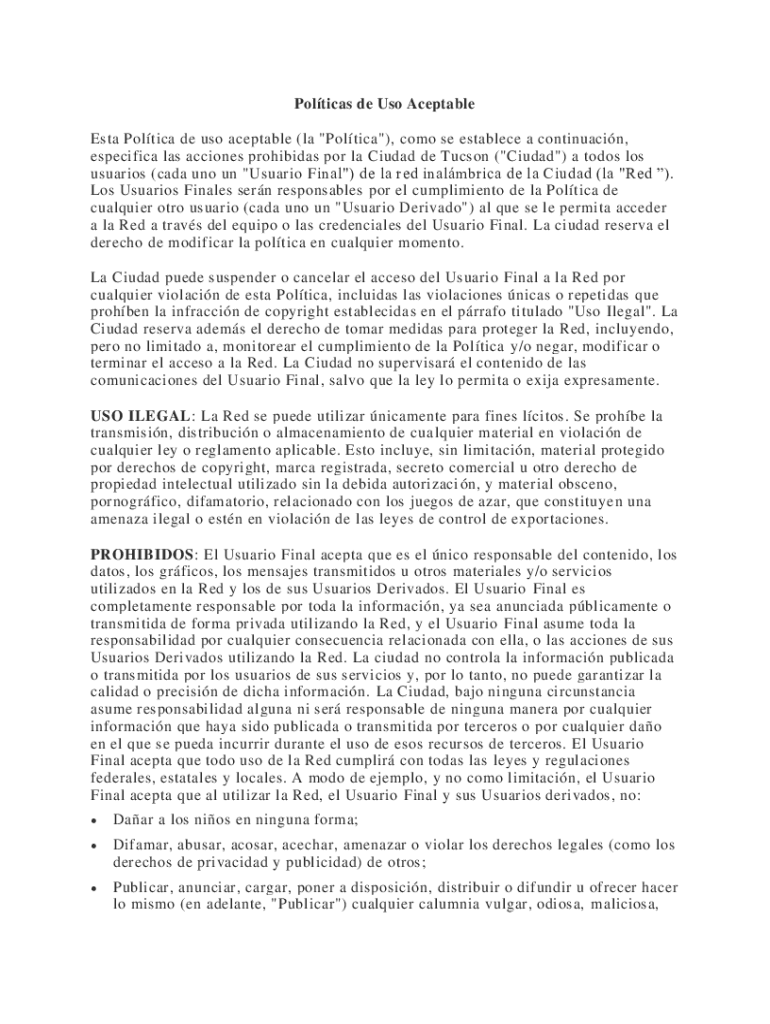 Políticas de Uso Aceptable

Esta Política de uso aceptable (la "Política"), como se establece a continuación, especifica las acciones prohibidas por la Ciudad de Tucson ("Ciudad") a todos los usuarios (cada uno un "Usuario Final") de la red inalámbrica de la Ciudad (la "Red "). Los Usuarios Finales serán responsables por el cumplimiento de la Política de cualquier otro usuario (cada uno un "Usuario Derivado") al que se le permita acceder a la Red a través del equipo o las credenciales del Usuario Final. La ciudad reserva el derecho de modificar la política en cualquier momento.

La Ciudad puede suspender o cancelar el acceso del Usuario Final a la Red por cualquier violación de esta Política, incluidas las violaciones únicas o repetidas que prohíben la infracción de copyright establecidas en el párrafo titulado "Uso Ilegal". La Ciudad reserva además el derecho de tomar medidas para proteger la Red, incluyendo, pero no limitado a, monitorear el cumplimiento de la Política y/o negar, modificar o terminar el acceso a la Red. La Ciudad no supervisará el contenido de las comunicaciones del Usuario Final, salvo que la ley lo permita o exija expresamente.

USO ILEGAL: La Red se puede utilizar únicamente para fines lícitos. Se prohíbe la transmisión, distribución o almacenamiento de cualquier material en violación de cualquier ley o reglamento aplicable. Esto incluye, sin limitación, material protegido por derechos de copyright, marca registrada, secreto comercial u otro derecho de propiedad intelectual utilizado sin la debida autorización, y material obsceno, pornográfico, difamatorio, relacionado con los juegos de azar, que constituyen una amenaza ilegal o estén en violación de las leyes de control de exportaciones.

PROHIBIDOS: El Usuario Final acepta que es el único responsable del contenido, los datos, los gráficos, los mensajes transmitidos u otros materiales y/o servicios utilizados en la Red y los de sus Usuarios Derivados. El Usuario Final es completamente responsable por toda la información, ya sea anunciada públicamente o transmitida de forma privada utilizando la Red, y el Usuario Final asume toda la responsabilidad por cualquier consecuencia relacionada con ella, o las acciones de sus Usuarios Derivados utilizando la Red. La ciudad no controla la información publicada o transmitida por los usuarios de sus servicios y, por lo tanto, no puede garantizar la calidad o precisión de dicha información. La Ciudad, bajo ninguna circunstancia asume responsabilidad alguna ni será responsable de ninguna manera por cualquier información que haya sido publicada o transmitida por terceros o por cualquier daño en el que se pueda incurrir durante el uso de esos recursos de terceros. El Usuario Final acepta que todo uso de la Red cumplirá con todas las leyes y regulaciones federales, estatales y locales. A modo de ejemplo, y no como limitación, el Usuario Final acepta que al utilizar la Red, el Usuario Final y sus Usuarios derivados, no:

• Dañar a los niños en ninguna forma;
• Difamar, abusar, acosar, acechar, amenazar o violar los derechos legales (como los derechos de privacidad y publicidad) de otros;
• Publicar, anunciar, cargar, poner a disposición, distribuir o difundir u ofrecer hacer lo mismo (en adelante, "Publicar") cualquier calumnia vulgar, odiosa, maliciosa,